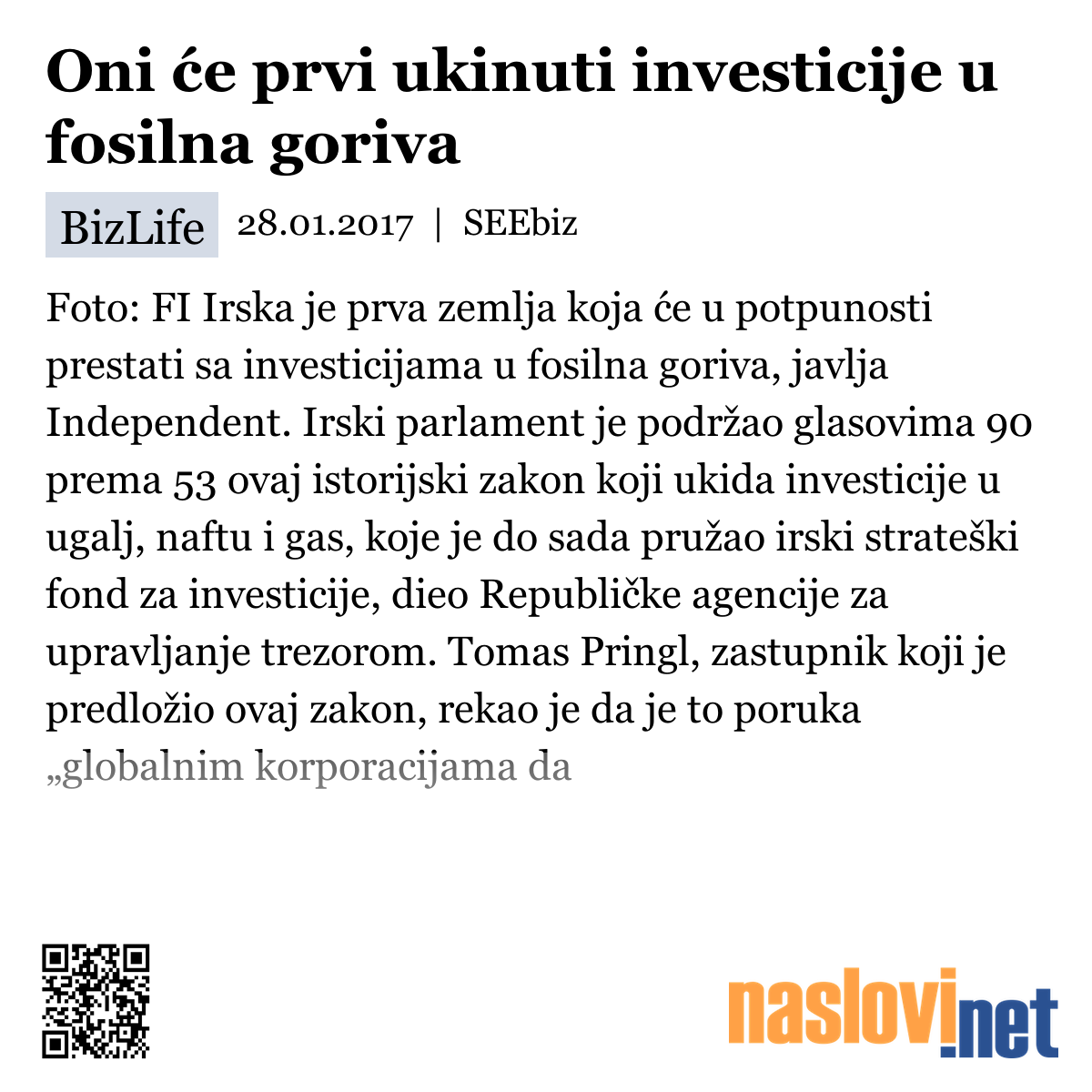 Oni će prvi ukinuti investicije u fosilna goriva

BizLife 28.01.2017 | SEEbiz

Foto: FI Irska je prva zemlja koja će u potpunosti prestati sa investicijama u fosilna goriva, javlja Independent. Irski parlament je podržao glasovima 90 prema 53 ovaj istorijski zakon koji ukida investicije u ugalj, naftu i gas, koje je do sada pružao irski strateški fond za investicije, dieo Republičke agencije za upravljanje trezorom. Tomas Pringl, zastupnik koji je predložio ovaj zakon, rekao je da je to poruka „globalnim korporacijama da

naslovi.net